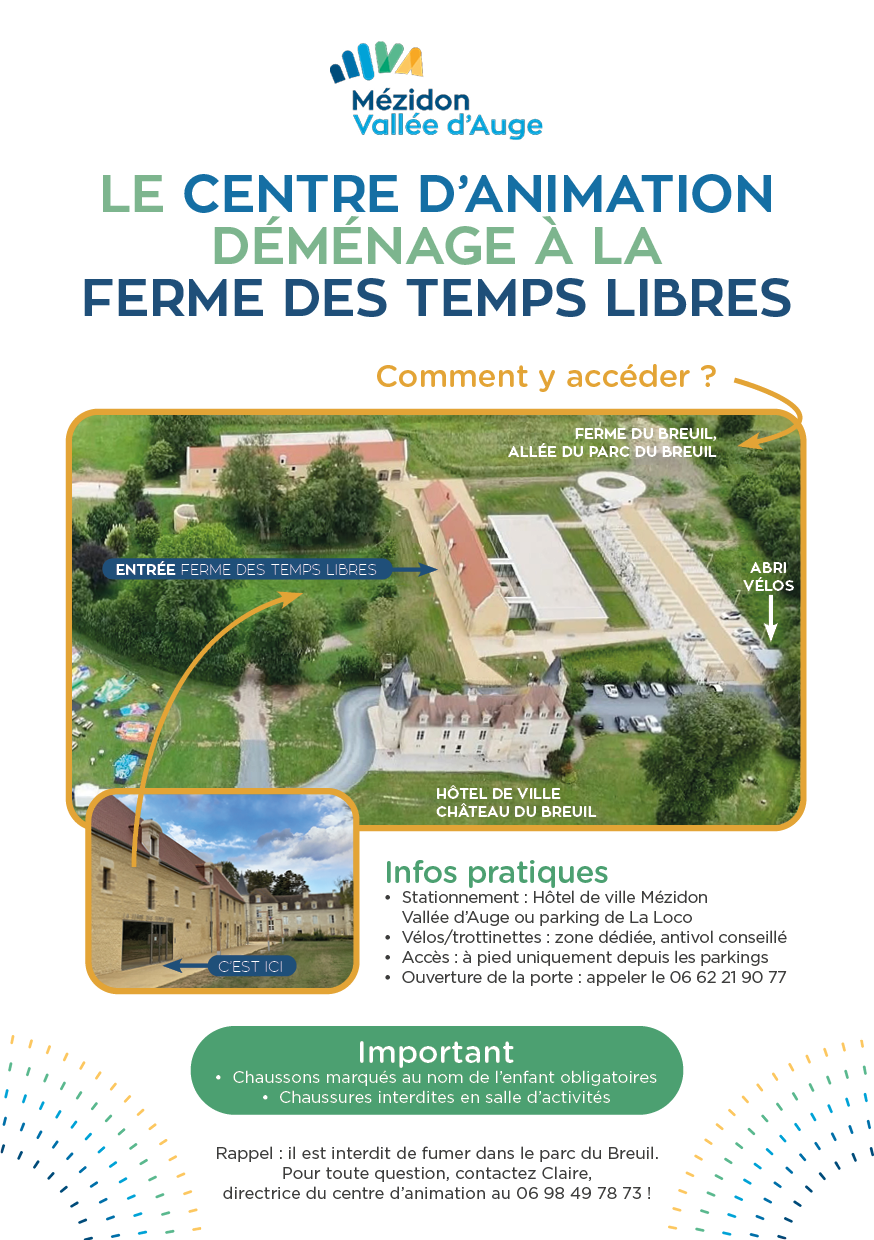 Mézidon
Vallée d'Auge

LE CENTRE D'ANIMATION DÉMÉNAGE À LA FERME DES TEMPS LIBRES

Comment y accéder ?

FERME DU BREUIL,
ALLÉE DU PARC DU BREUIL

ENTRÉE FERME DES TEMPS LIBRES

ABRI
VÉLOS

HÔTEL DE VILLE
CHÂTEAU DU BREUIL

C'EST ICI

Infos pratiques
• Stationnement : Hôtel de ville Mézidon Vallée d'Auge ou parking de La Loco
• Vélos/trottinettes : zone dédiée, antivol conseillé
• Accès : à pied uniquement depuis les parkings
• Ouverture de la porte : appeler le 06 62 21 90 77

Important
• Chaussons marqués au nom de l'enfant obligatoires
• Chaussures interdites en salle d'activités

Rappel : il est interdit de fumer dans le parc du Breuil.
Pour toute question, contactez Claire,
directrice du centre d'animation au 06 98 49 78 73 !